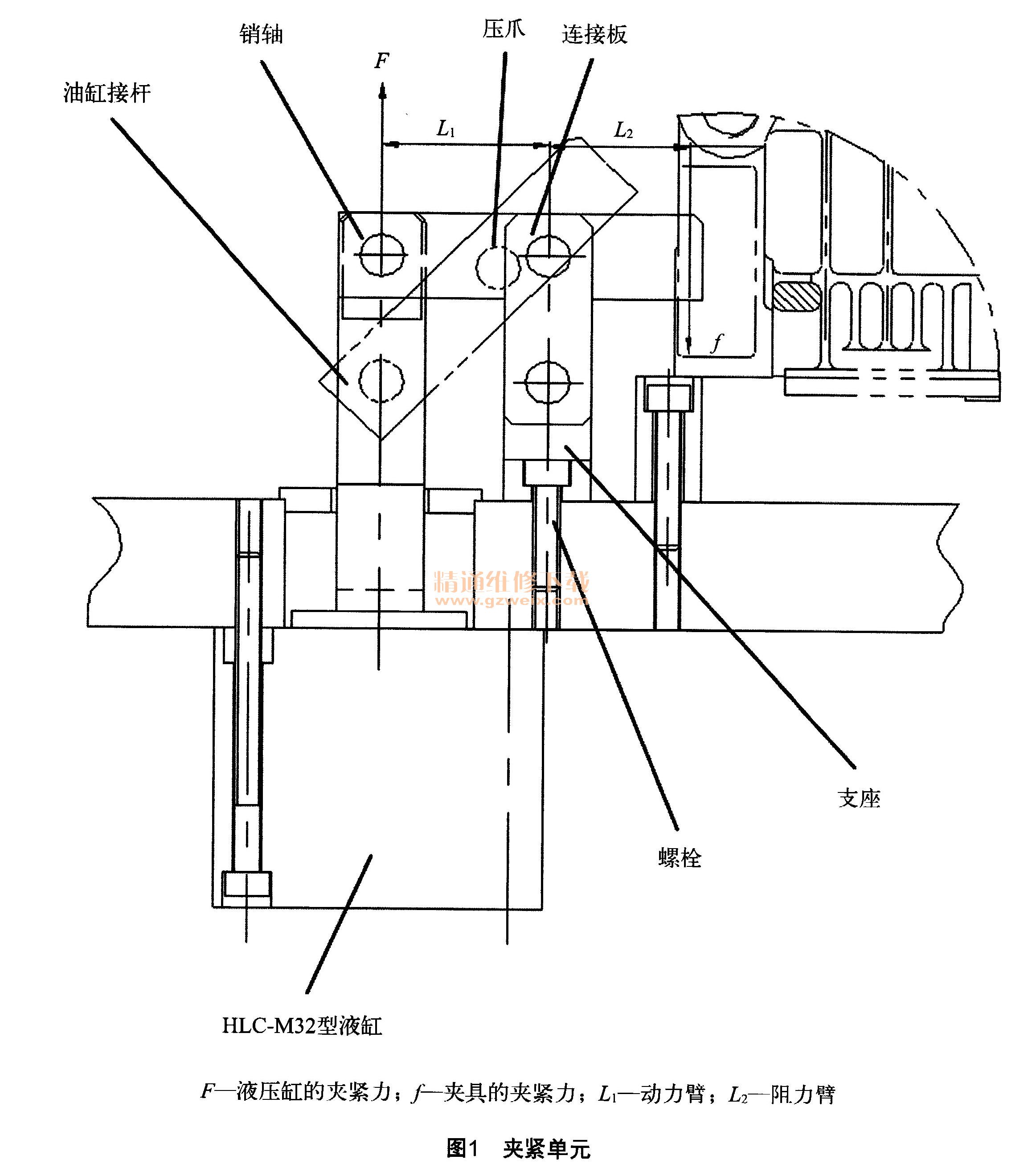 销轴

压爪

连接板

油缸接杆

$F$

$L_1$

$L_2$

$f$

精通维修下载
www.gzweix.com

支座

螺栓

HLC-M32型液缸

$F$—液压缸的夹紧力；$f$—夹具的夹紧力；$L_1$—动力臂；$L_2$—阻力臂

图1　夹紧单元